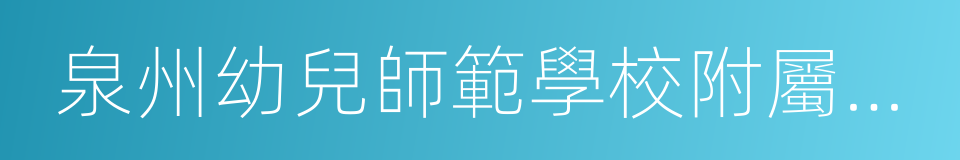 泉州幼兒師範學校附屬...